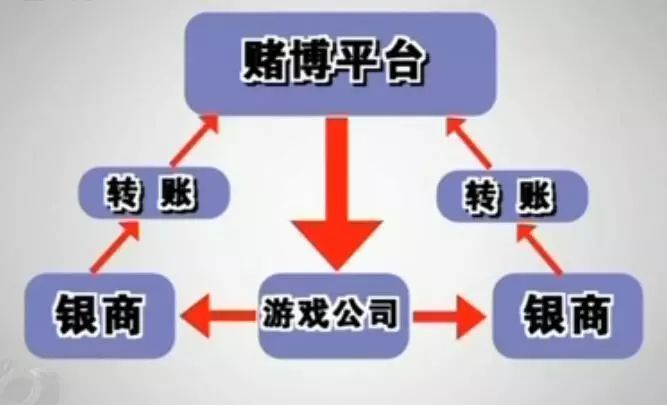 赌博平台

转 账

转 账

银商

游戏公司

银商